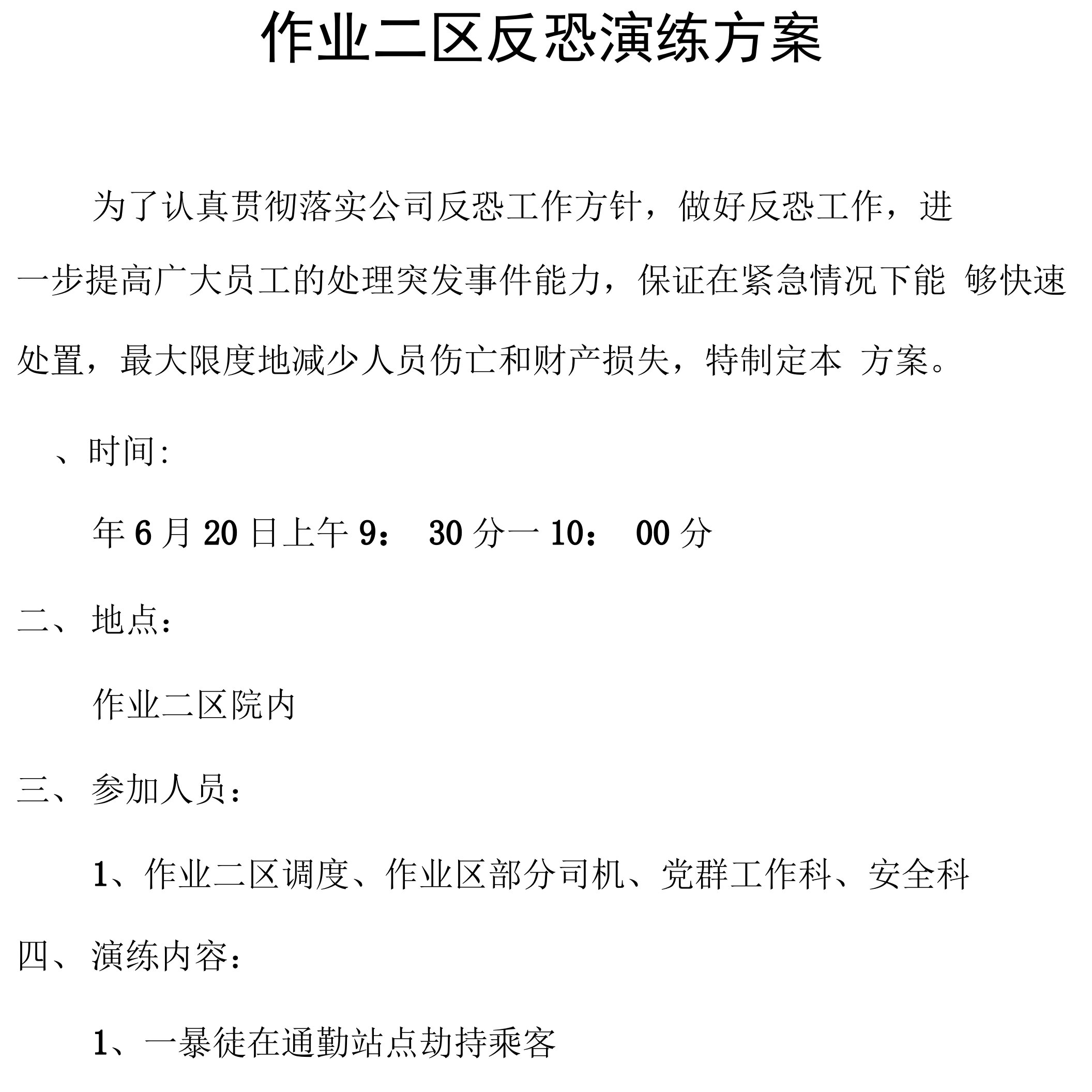 作业二区反恐演练方案

为了认真贯彻落实公司反恐工作方针，做好反恐工作，进一步提高广大员工的处理突发事件能力，保证在紧急情况下能 够快速处置，最大限度地减少人员伤亡和财产损失，特制定本 方案。

、时间:

年 6 月 20 日上午 9： 30 分一 10： 00 分

二、 地点:

作业二区院内

三、 参加人员:

1、作业二区调度、作业区部分司机、党群工作科、安全科

四、 演练内容:

1、一暴徒在通勤站点劫持乘客